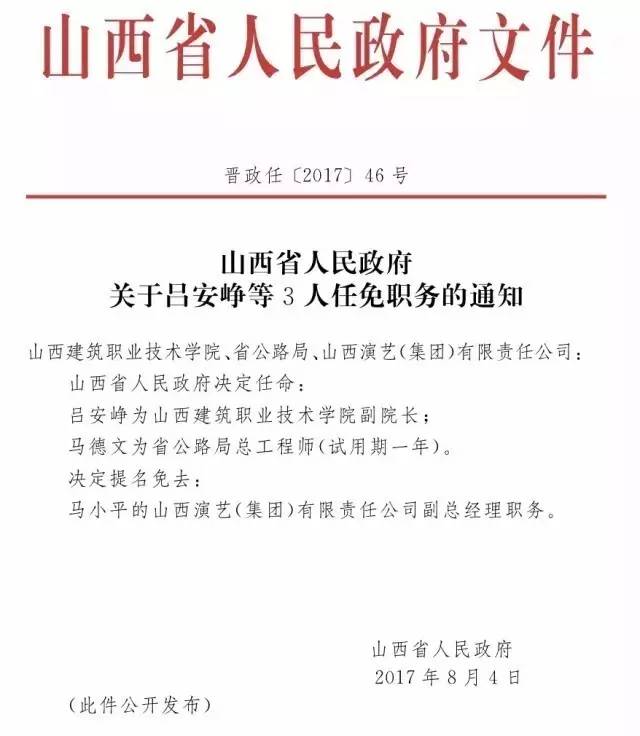 山西省人民政府文件

晋政任〔2017〕46号

山西省人民政府
关于吕安峥等3人任免职务的通知

山西建筑职业技术学院、省公路局、山西演艺(集团)有限责任公司:

山西省人民政府决定任命:

吕安峥为山西建筑职业技术学院副院长;

马德文为省公路局总工程师(试用期一年)。

决定提名免去:

马小平的山西演艺(集团)有限责任公司副总经理职务。

山西省人民政府
2017年8月4日

(此件公开发布)